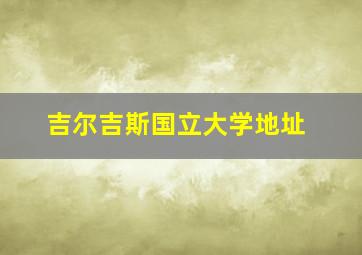 吉尔吉斯国立大学地址